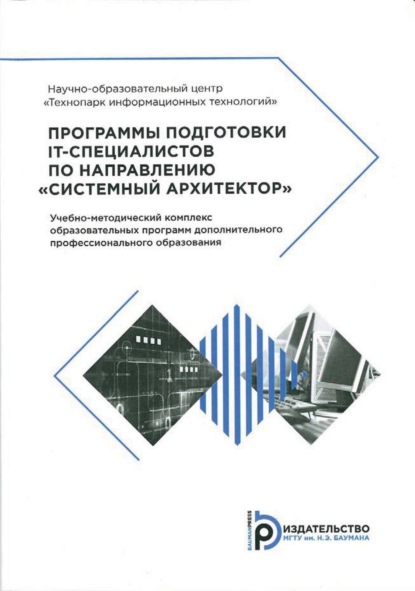 Научно-образовательный центр «Технопарк информационных технологий»

ПРОГРАММЫ ПОДГОТОВКИ IT-СПЕЦИАЛИСТОВ ПО НАПРАВЛЕНИЮ «СИСТЕМНЫЙ АРХИТЕКТОР»

Учебно-методический комплекс образовательных программ дополнительного профессионального образования

BAUMANPRESS

ИЗДАТЕЛЬСТВО
МГТУ им. Н.Э. БАУМАНА